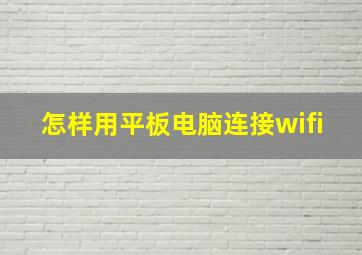 怎样用平板电脑连接wifi